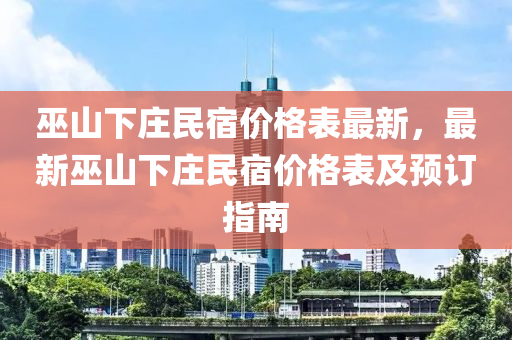 巫山下庄民宿价格表最新，最新巫山下庄民宿价格表及预订指南